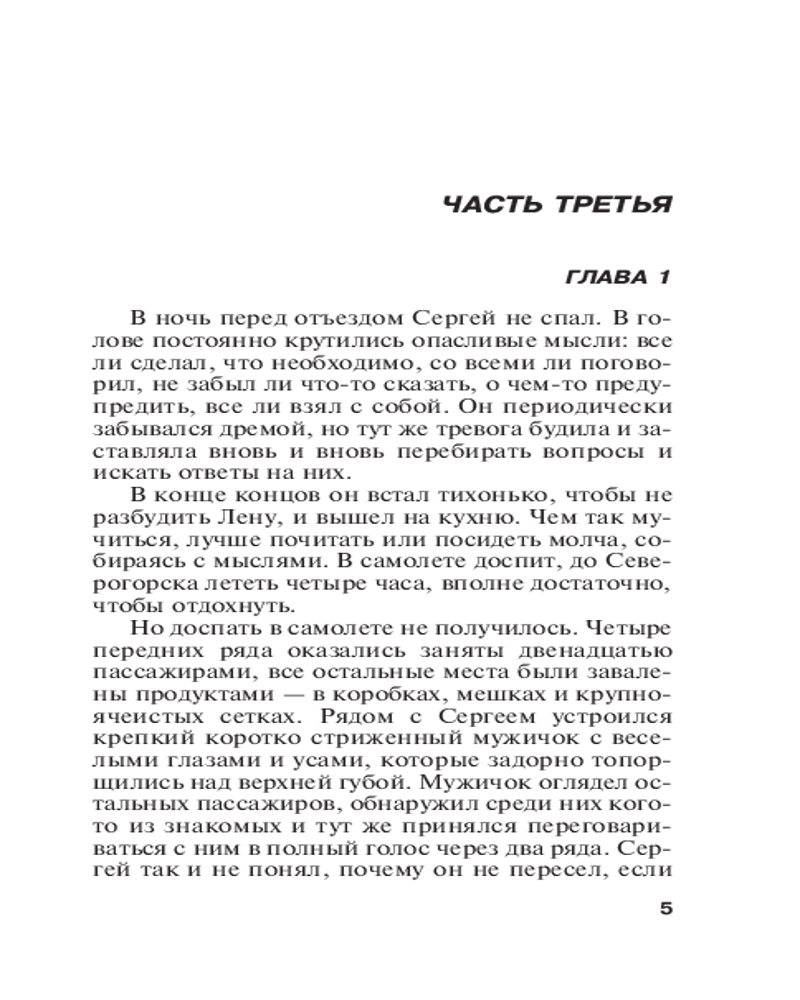 ЧАСТЬ ТРЕТЬЯ

ГЛАВА 1

В ночь перед отъездом Сергей не спал. В голове постоянно крутились опасливые мысли: все ли сделал, что необходимо, со всеми ли поговорил, не забыл ли что-то сказать, о чем-то предупредить, все ли взял с собой. Он периодически забывался дремой, но тут же тревога будила и заставляла вновь и вновь перебирать вопросы и искать ответы на них.

В конце концов он встал тихонько, чтобы не разбудить Лену, и вышел на кухню. Чем так мучиться, лучше почитать или посидеть молча, собираясь с мыслями. В самолете доспит, до Северогорска лететь четыре часа, вполне достаточно, чтобы отдохнуть.

Но доспать в самолете не получилось. Четыре передних ряда оказались заняты двенадцатью пассажирами, все остальные места были завалены продуктами — в коробках, мешках и крупноячеистых сетках. Рядом с Сергеем устроился крепкий коротко стриженный мужичок с веселыми глазами и усами, которые задорно топорщились над верхней губой. Мужичок оглядел остальных пассажиров, обнаружил среди них кого-то из знакомых и тут же принялся переговариваться с ним в полный голос через два ряда. Сергей так и не понял, почему он не пересел, если

5